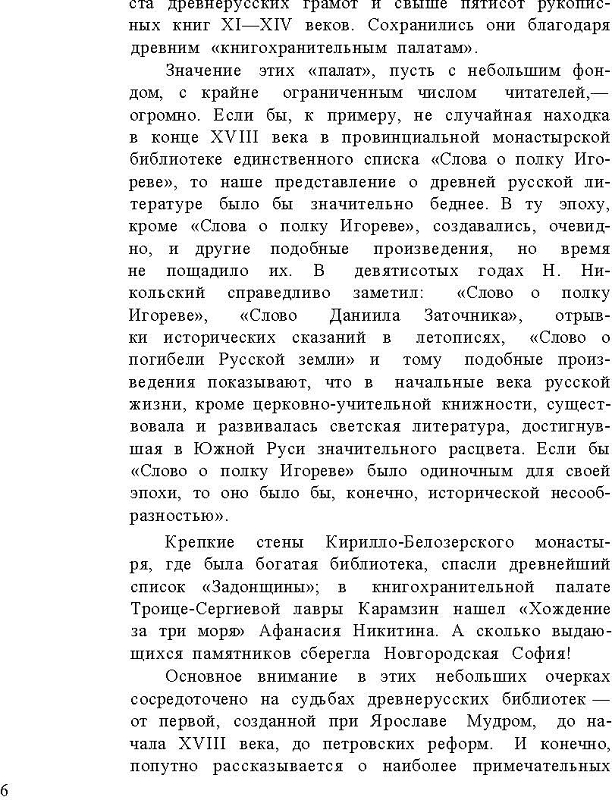 ста древнерусских грамот и свыше пятисот рукописных книг XI—XIV веков. Сохранились они благодаря древним «книгохранительным палатам».

Значение этих «палат», пусть с небольшим фондом, с крайне ограниченным числом читателей,— огромно. Если бы, к примеру, не случайная находка в конце XVIII века в провинциальной монастырской библиотеке единственного списка «Слова о полку Игореве», то наше представление о древней русской литературе было бы значительно беднее. В ту эпоху, кроме «Слова о полку Игореве», создавались, очевидно, и другие подобные произведения, но время не пощадило их. В девятисотых годах Н. Никольский справедливо заметил: «Слово о полку Игореве», «Слово Даниила Заточника», отрывки исторических сказаний в летописях, «Слово о погибели Русской земли» и тому подобные произведения показывают, что в начальные века русской жизни, кроме церковно-учительной книжности, существовала и развивалась светская литература, достигнувшая в Южной Руси значительного расцвета. Если бы «Слово о полку Игореве» было одиночным для своей эпохи, то оно было бы, конечно, исторической несообразностью».

Крепкие стены Кирилло-Белозерского монастыря, где была богатая библиотека, спасли древнейший список «Задонщины»; в книгохранительной палате Троице-Сергиевой лавры Карамзин нашел «Хождение за три моря» Афанасия Никитина. А сколько выдающихся памятников сберегла Новгородская София!

Основное внимание в этих небольших очерках сосредоточено на судьбах древнерусских библиотек — от первой, созданной при Ярославе Мудром, до начала XVIII века, до петровских реформ. И конечно, попутно рассказывается о наиболее примечательных

6